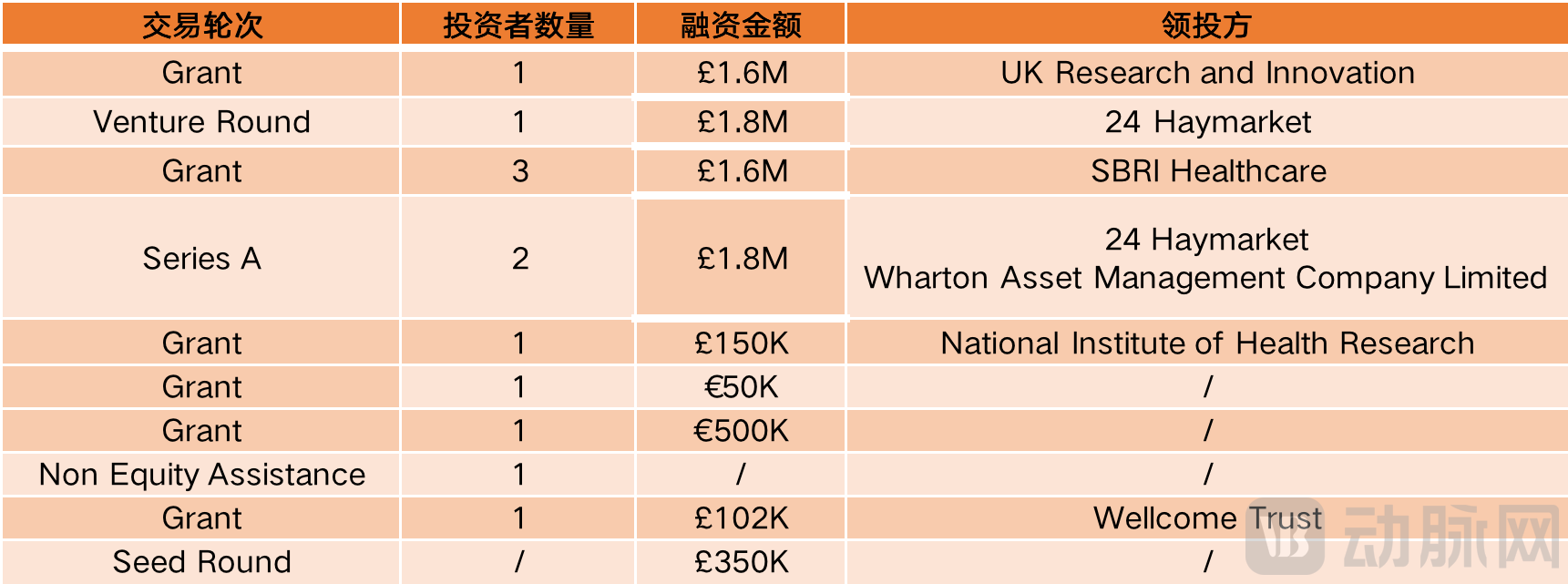 | 交易轮次 | 投资者数量 | 融资金额 | 领投方 |
|---|---|---|---|
| Grant | 1 | £1.6M | UK Research and Innovation |
| Venture Round | 1 | £1.8M | 24 Haymarket |
| Grant | 3 | £1.6M | SBRI Healthcare |
| Series A | 2 | £1.8M | 24 Haymarket Wharton Asset Management Company Limited |
| Grant | 1 | £150K | National Institute of Health Research |
| Grant | 1 | €50K | / |
| Grant | 1 | €500K | / |
| Non Equity Assistance | 1 | / | / |
| Grant | 1 | £102K | Wellcome Trust |
| Seed Round | / | £350K | / |

动脉网